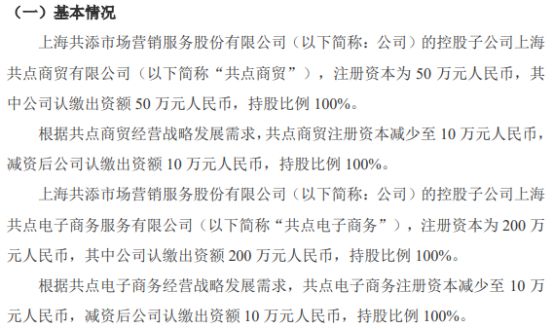 （一）基本情况

上海共添市场营销服务股份有限公司（以下简称：公司）的控股子公司上海共点商贸有限公司（以下简称“共点商贸”），注册资本为 50 万元人民币，其中公司认缴出资额 50 万元人民币，持股比例 100%。

根据共点商贸经营战略发展需求，共点商贸注册资本减少至 10 万元人民币，减资后公司认缴出资额 10 万元人民币，持股比例 100%。

上海共添市场营销服务股份有限公司（以下简称：公司）的控股子公司上海共点电子商务服务有限公司（以下简称“共点电子商务”），注册资本为 200 万元人民币，其中公司认缴出资额 200 万元人民币，持股比例 100%。

根据共点电子商务经营战略发展需求，共点电子商务注册资本减少至 10 万元人民币，减资后公司认缴出资额 10 万元人民币，持股比例 100%。